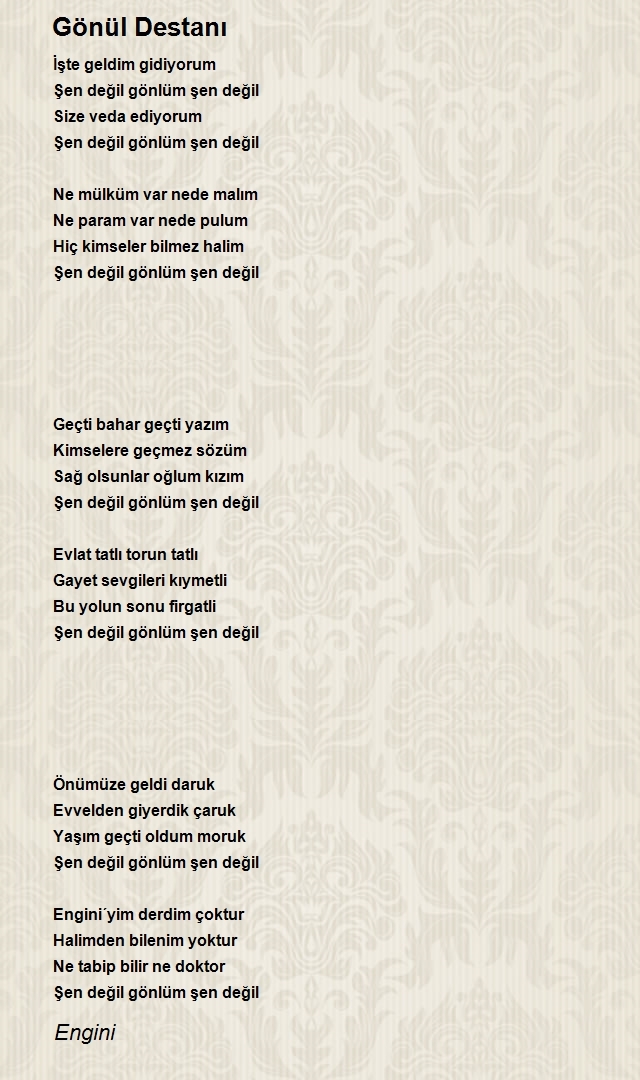 Gönül Destanı

İşte geldim gidiyorum
Şen değil gönlüm şen değil
Size veda ediyorum
Şen değil gönlüm şen değil

Ne mülküm var nede malım
Ne param var nede pulum
Hiç kimseler bilmez halim
Şen değil gönlüm şen değil

Geçti bahar geçti yazım
Kimselere geçmez sözüm
Sağ olsunlar oğlum kızım
Şen değil gönlüm şen değil

Evlat tatlı torun tatlı
Gayet sevgileri kıymetli
Bu yolun sonu firgatli
Şen değil gönlüm şen değil

Önümüze geldi daruk
Evvelden giyerdik çaruk
Yaşım geçti oldum moruk
Şen değil gönlüm şen değil

Engini´yim derdim çoktur
Halimden bilenim yoktur
Ne tabip bilir ne doktor
Şen değil gönlüm şen değil

Engini